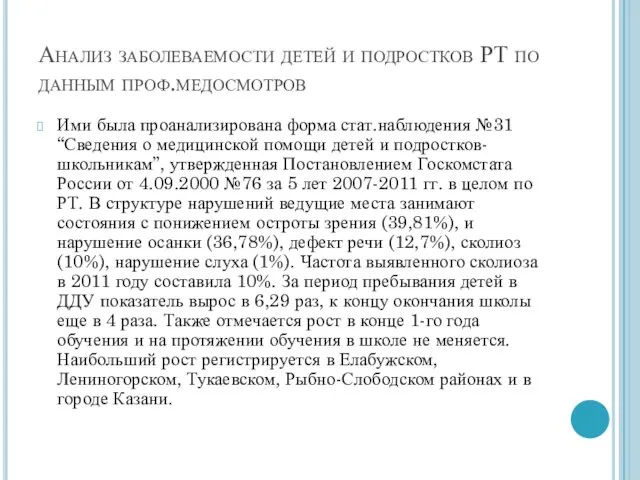 Анализ заболеваемости детей и подростков РТ по данным проф.медосмотров

Ими была проанализирована форма стат.наблюдения №31 “Сведения о медицинской помощи детей и подростков-школьникам”, утвержденная Постановлением Госкомстата России от 4.09.2000 №76 за 5 лет 2007-2011 гг. в целом по РТ. В структуре нарушений ведущие места занимают состояния с понижением остроты зрения (39,81%), и нарушение осанки (36,78%), дефект речи (12,7%), сколиоз (10%), нарушение слуха (1%). Частота выявленного сколиоза в 2011 году составила 10%. За период пребывания детей в ДДУ показатель вырос в 6,29 раз, к концу окончания школы еще в 4 раза. Также отмечается рост в конце 1-го года обучения и на протяжении обучения в школе не меняется. Наибольший рост регистрируется в Елабужском, Лениногорском, Тукаевском, Рыбно-Слободском районах и в городе Казани.